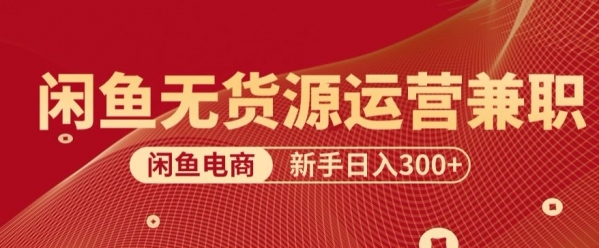 闲鱼无货源运营兼职

闲鱼电商 新手日入300+